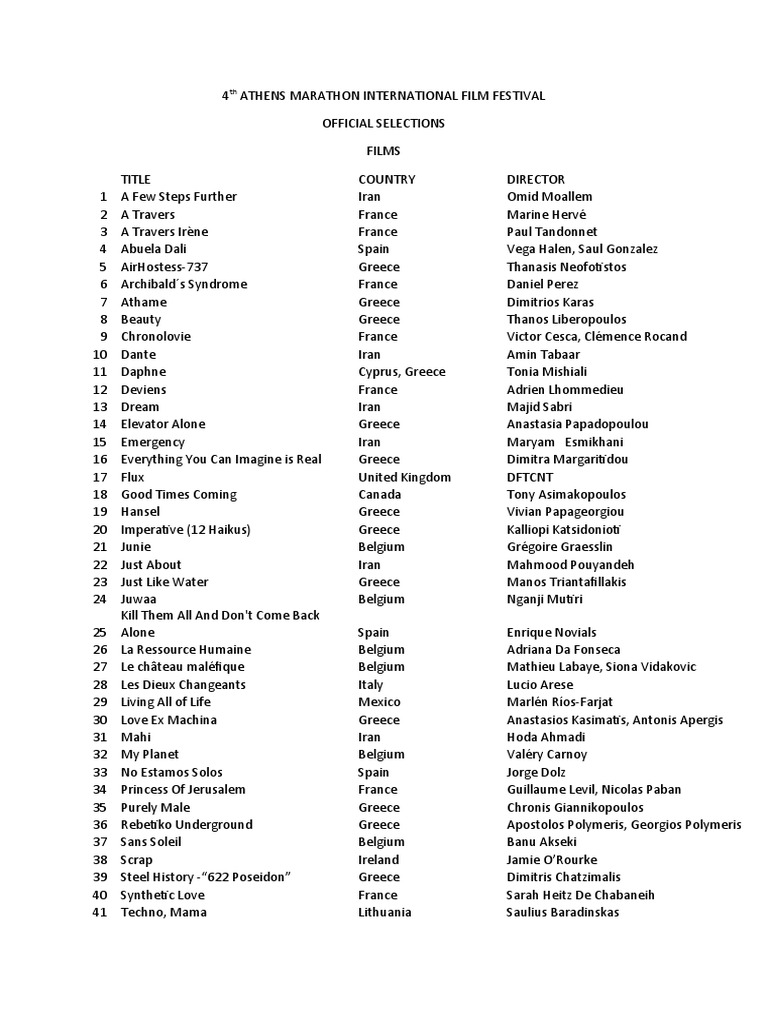 $4^{th}$ ATHENS MARATHON INTERNATIONAL FILM FESTIVAL

OFFICIAL SELECTIONS

FILMS

| | TITLE | COUNTRY | DIRECTOR |
|---|---|---|---|
| 1 | A Few Steps Further | Iran | Omid Moallem |
| 2 | A Travers | France | Marine Hervé |
| 3 | A Travers Irène | France | Paul Tandonnet |
| 4 | Abuela Dali | Spain | Vega Halen, Saul Gonzalez |
| 5 | AirHostess-737 | Greece | Thanasis Neofotistos |
| 6 | Archibald´s Syndrome | France | Daniel Perez |
| 7 | Athame | Greece | Dimitrios Karas |
| 8 | Beauty | Greece | Thanos Liberopoulos |
| 9 | Chronolovie | France | Victor Cesca, Clémence Rocand |
| 10 | Dante | Iran | Amin Tabaar |
| 11 | Daphne | Cyprus, Greece | Tonia Mishiali |
| 12 | Deviens | France | Adrien Lhommedieu |
| 13 | Dream | Iran | Majid Sabri |
| 14 | Elevator Alone | Greece | Anastasia Papadopoulou |
| 15 | Emergency | Iran | Maryam Esmikhani |
| 16 | Everything You Can Imagine is Real | Greece | Dimitra Margaritidou |
| 17 | Flux | United Kingdom | DFTCNT |
| 18 | Good Times Coming | Canada | Tony Asimakopoulos |
| 19 | Hansel | Greece | Vivian Papageorgiou |
| 20 | Imperative (12 Haikus) | Greece | Kalliopi Katsidonioti |
| 21 | Junie | Belgium | Grégoire Graesslin |
| 22 | Just About | Iran | Mahmood Pouyandeh |
| 23 | Just Like Water | Greece | Manos Triantafillakis |
| 24 | Juwaa | Belgium | Nganji Mutiri |
| 25 | Kill Them All And Don't Come Back Alone | Spain | Enrique Novials |
| 26 | La Ressource Humaine | Belgium | Adriana Da Fonseca |
| 27 | Le château maléfique | Belgium | Mathieu Labaye, Siona Vidakovic |
| 28 | Les Dieux Changeants | Italy | Lucio Arese |
| 29 | Living All of Life | Mexico | Marlén Ríos-Farjat |
| 30 | Love Ex Machina | Greece | Anastasios Kasimatis, Antonis Apergis |
| 31 | Mahi | Iran | Hoda Ahmadi |
| 32 | My Planet | Belgium | Valéry Carnoy |
| 33 | No Estamos Solos | Spain | Jorge Dolz |
| 34 | Princess Of Jerusalem | France | Guillaume Levil, Nicolas Paban |
| 35 | Purely Male | Greece | Chronis Giannikopoulos |
| 36 | Rebetiko Underground | Greece | Apostolos Polymeris, Georgios Polymeris |
| 37 | Sans Soleil | Belgium | Banu Akseki |
| 38 | Scrap | Ireland | Jamie O'Rourke |
| 39 | Steel History -"622 Poseidon" | Greece | Dimitris Chatzimalis |
| 40 | Synthetic Love | France | Sarah Heitz De Chabaneih |
| 41 | Techno, Mama | Lithuania | Saulius Baradinskas |